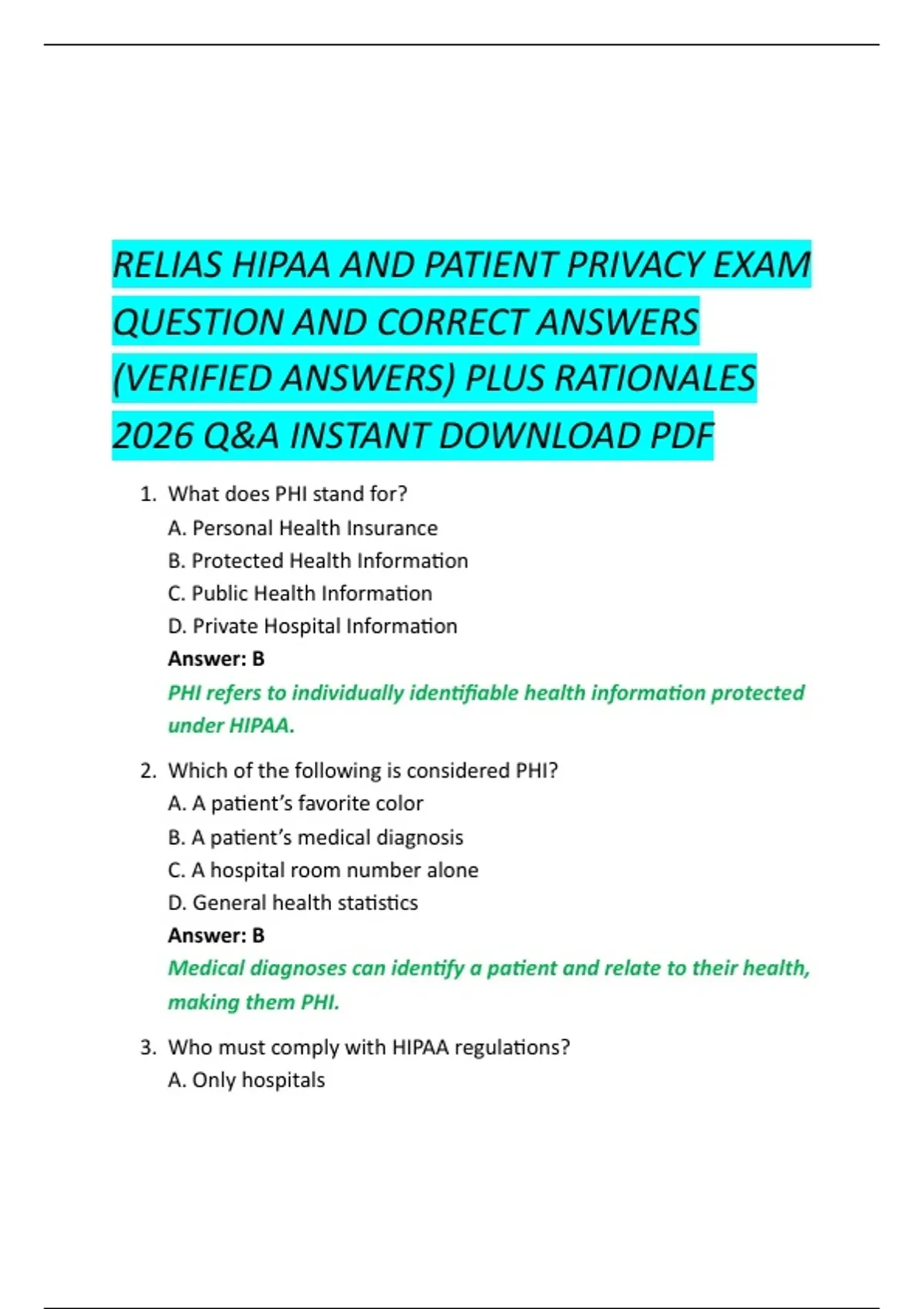 RELIAS HIPAA AND PATIENT PRIVACY EXAM QUESTION AND CORRECT ANSWERS (VERIFIED ANSWERS) PLUS RATIONALES 2026 Q&A INSTANT DOWNLOAD PDF

1. What does PHI stand for?
A. Personal Health Insurance
B. Protected Health Information
C. Public Health Information
D. Private Hospital Information
Answer: B
PHI refers to individually identifiable health information protected under HIPAA.

2. Which of the following is considered PHI?
A. A patient's favorite color
B. A patient's medical diagnosis
C. A hospital room number alone
D. General health statistics
Answer: B
Medical diagnoses can identify a patient and relate to their health, making them PHI.

3. Who must comply with HIPAA regulations?
A. Only hospitals